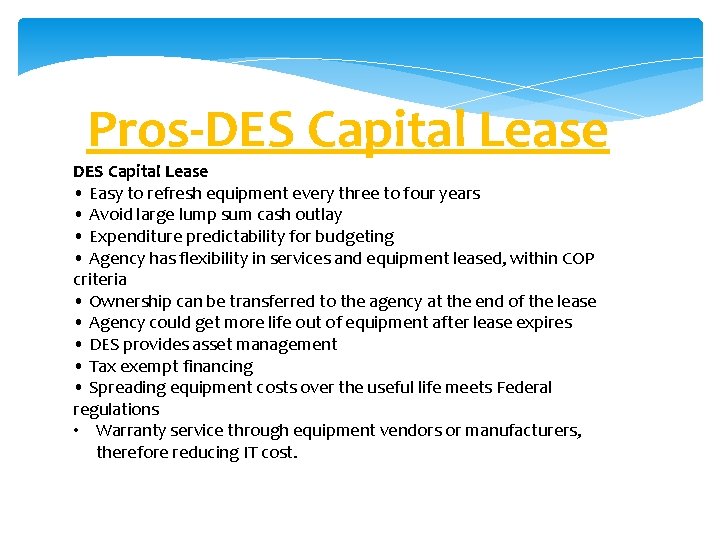 Pros-DES Capital Lease

DES Capital Lease
• Easy to refresh equipment every three to four years
• Avoid large lump sum cash outlay
• Expenditure predictability for budgeting
• Agency has flexibility in services and equipment leased, within COP criteria
• Ownership can be transferred to the agency at the end of the lease
• Agency could get more life out of equipment after lease expires
• DES provides asset management
• Tax exempt financing
• Spreading equipment costs over the useful life meets Federal regulations
• Warranty service through equipment vendors or manufacturers, therefore reducing IT cost.